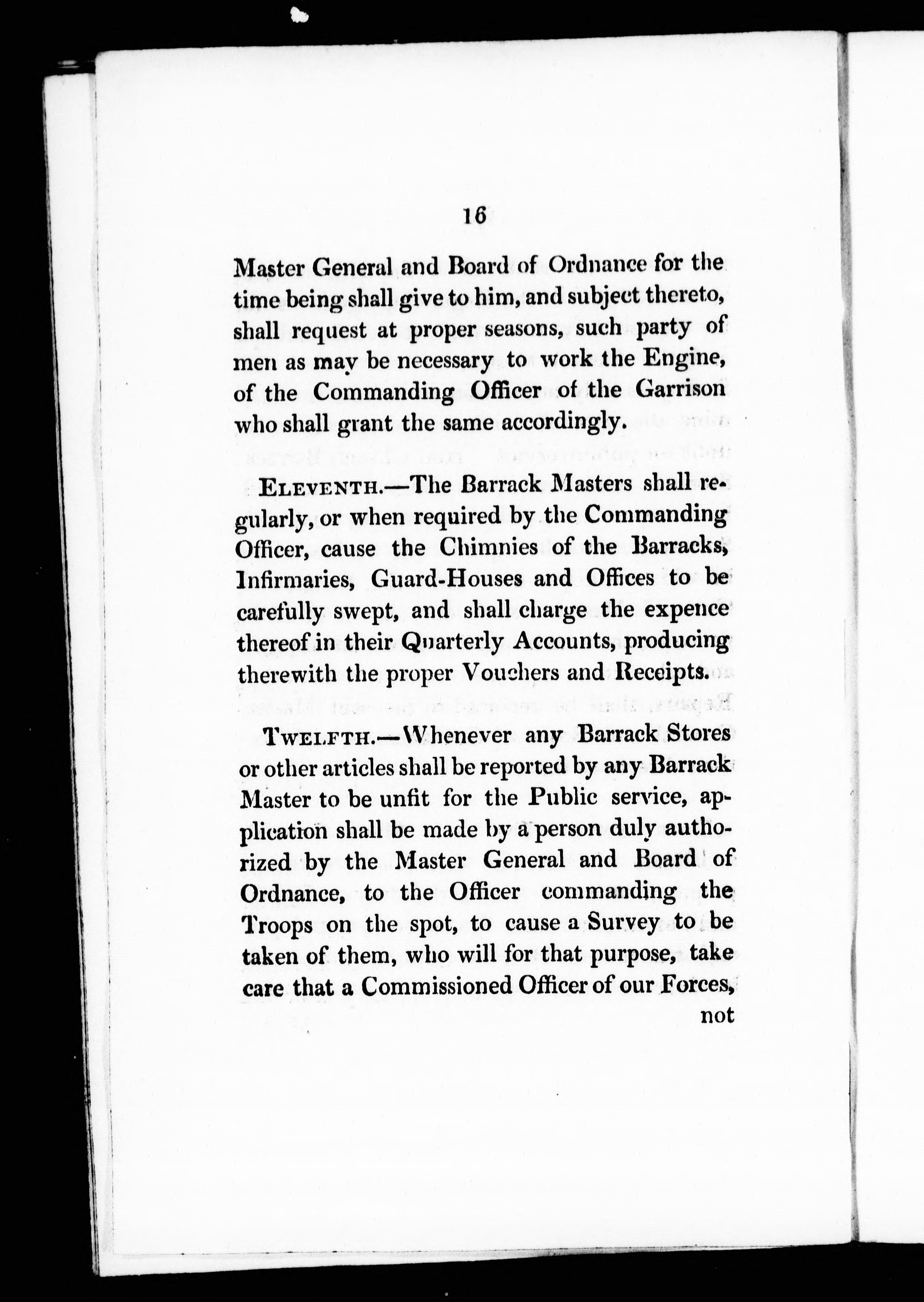 16

Master General and Board of Ordnance for the time being shall give to him, and subject thereto, shall request at proper seasons, such party of men as may be necessary to work the Engine, of the Commanding Officer of the Garrison who shall grant the same accordingly.

ELEVENTH.—The Barrack Masters shall regularly, or when required by the Commanding Officer, cause the Chimnies of the Barracks, Infirmaries, Guard-Houses and Offices to be carefully swept, and shall charge the expence thereof in their Quarterly Accounts, producing therewith the proper Vouchers and Receipts.

TWELFTH.—Whenever any Barrack Stores or other articles shall be reported by any Barrack Master to be unfit for the Public service, application shall be made by a person duly authorized by the Master General and Board of Ordnance, to the Officer commanding the Troops on the spot, to cause a Survey to be taken of them, who will for that purpose, take care that a Commissioned Officer of our Forces,

not